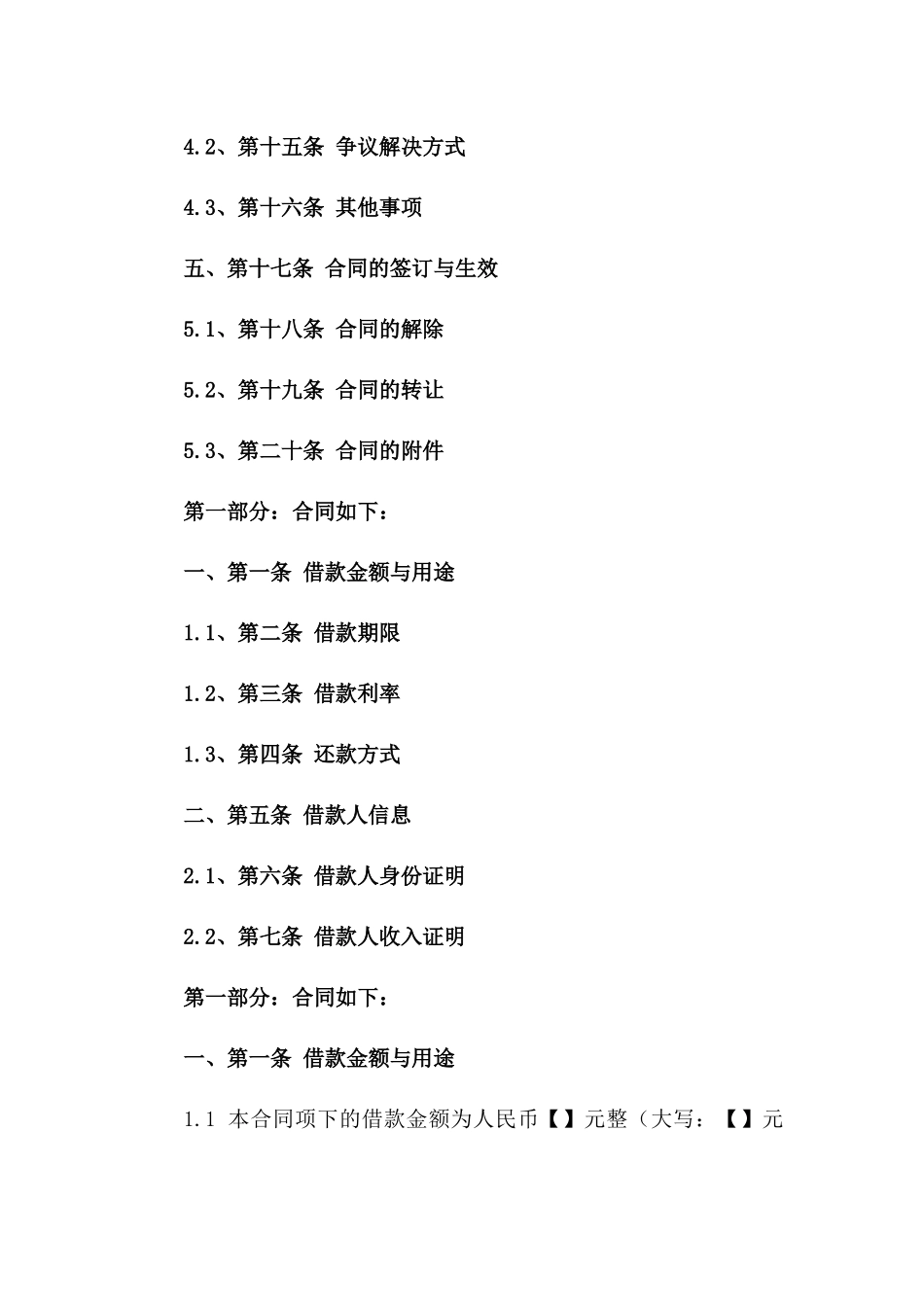 4.2、第十五条 争议解决方式

4.3、第十六条 其他事项

五、第十七条 合同的签订与生效

5.1、第十八条 合同的解除

5.2、第十九条 合同的转让

5.3、第二十条 合同的附件

第一部分：合同如下：

一、第一条 借款金额与用途

1.1、第二条 借款期限

1.2、第三条 借款利率

1.3、第四条 还款方式

二、第五条 借款人信息

2.1、第六条 借款人身份证明

2.2、第七条 借款人收入证明

第一部分：合同如下：

一、第一条 借款金额与用途

1.1 本合同项下的借款金额为人民币【】元整（大写：【】元